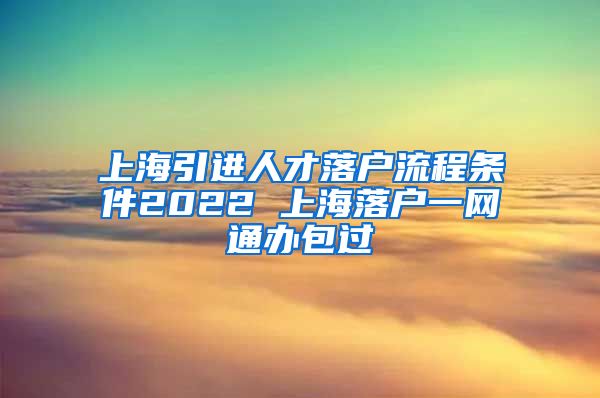 上海引进人才落户流程条件2022 上海落户一网通办包过